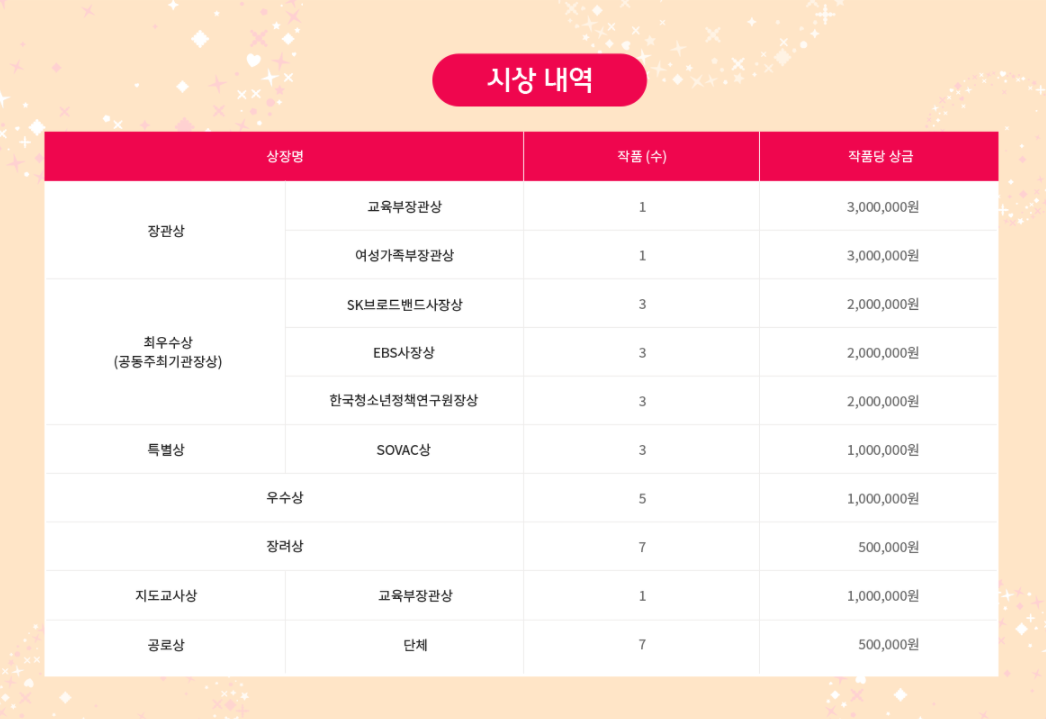 시상 내역

| 상장명 | | 작품 (수) | 작품당 상금 |
|---|---|---|---|
| 장관상 | 교육부장관상 | 1 | 3,000,000원 |
| | 여성가족부장관상 | 1 | 3,000,000원 |
| 최우수상 (공동주최기관장상) | SK브로드밴드사장상 | 3 | 2,000,000원 |
| | EBS사장상 | 3 | 2,000,000원 |
| | 한국청소년정책연구원장상 | 3 | 2,000,000원 |
| 특별상 | SOVAC상 | 3 | 1,000,000원 |
| 우수상 | | 5 | 1,000,000원 |
| 장려상 | | 7 | 500,000원 |
| 지도교사상 | 교육부장관상 | 1 | 1,000,000원 |
| 공로상 | 단체 | 7 | 500,000원 |